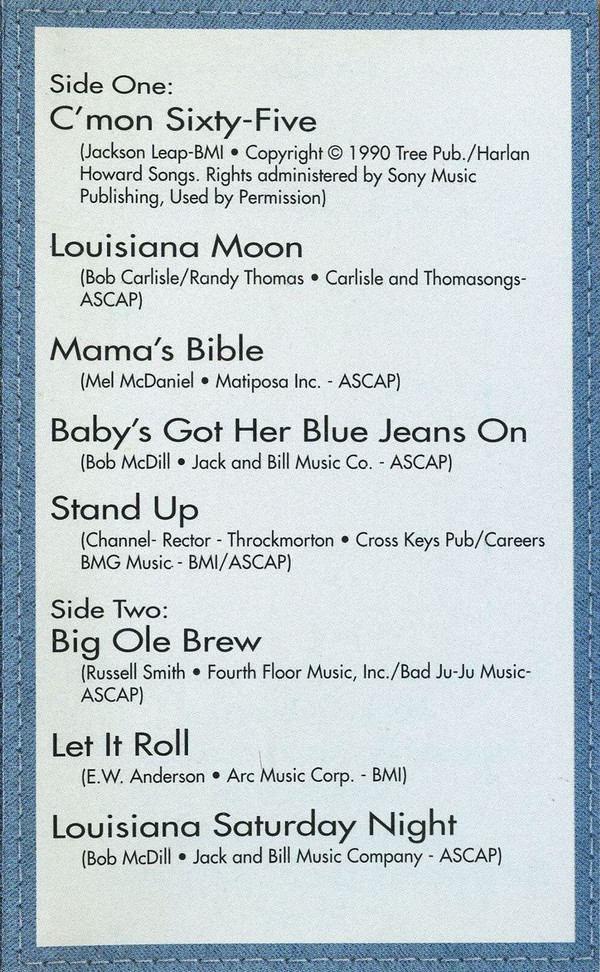 Side One:
C'mon Sixty-Five
(Jackson Leap-BMI • Copyright © 1990 Tree Pub./Harlan Howard Songs. Rights administered by Sony Music Publishing, Used by Permission)

Louisiana Moon
(Bob Carlisle/Randy Thomas • Carlisle and Thomasongs-ASCAP)

Mama's Bible
(Mel McDaniel • Matiposa Inc. - ASCAP)

Baby's Got Her Blue Jeans On
(Bob McDill • Jack and Bill Music Co. - ASCAP)

Stand Up
(Channel- Rector - Throckmorton • Cross Keys Pub/Careers BMG Music - BMI/ASCAP)

Side Two:
Big Ole Brew
(Russell Smith • Fourth Floor Music, Inc./Bad Ju-Ju Music-ASCAP)

Let It Roll
(E.W. Anderson • Arc Music Corp. - BMI)

Louisiana Saturday Night
(Bob McDill • Jack and Bill Music Company - ASCAP)